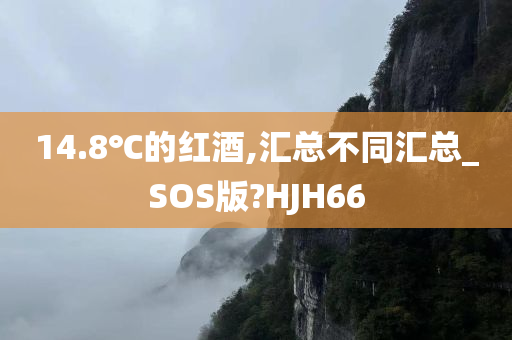 14.8°C的红酒,汇总不同汇总_SOS版?HJH66